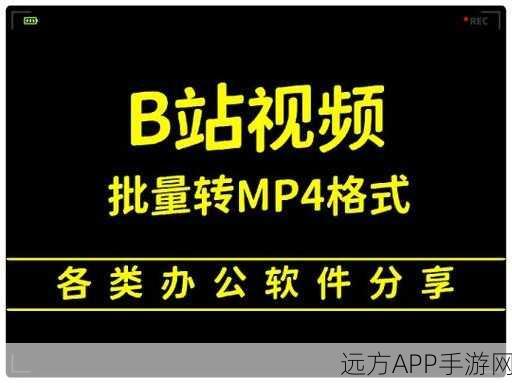 REC

B站视频
批量转MP4格式

各类办公软件分享

远方APP手游网